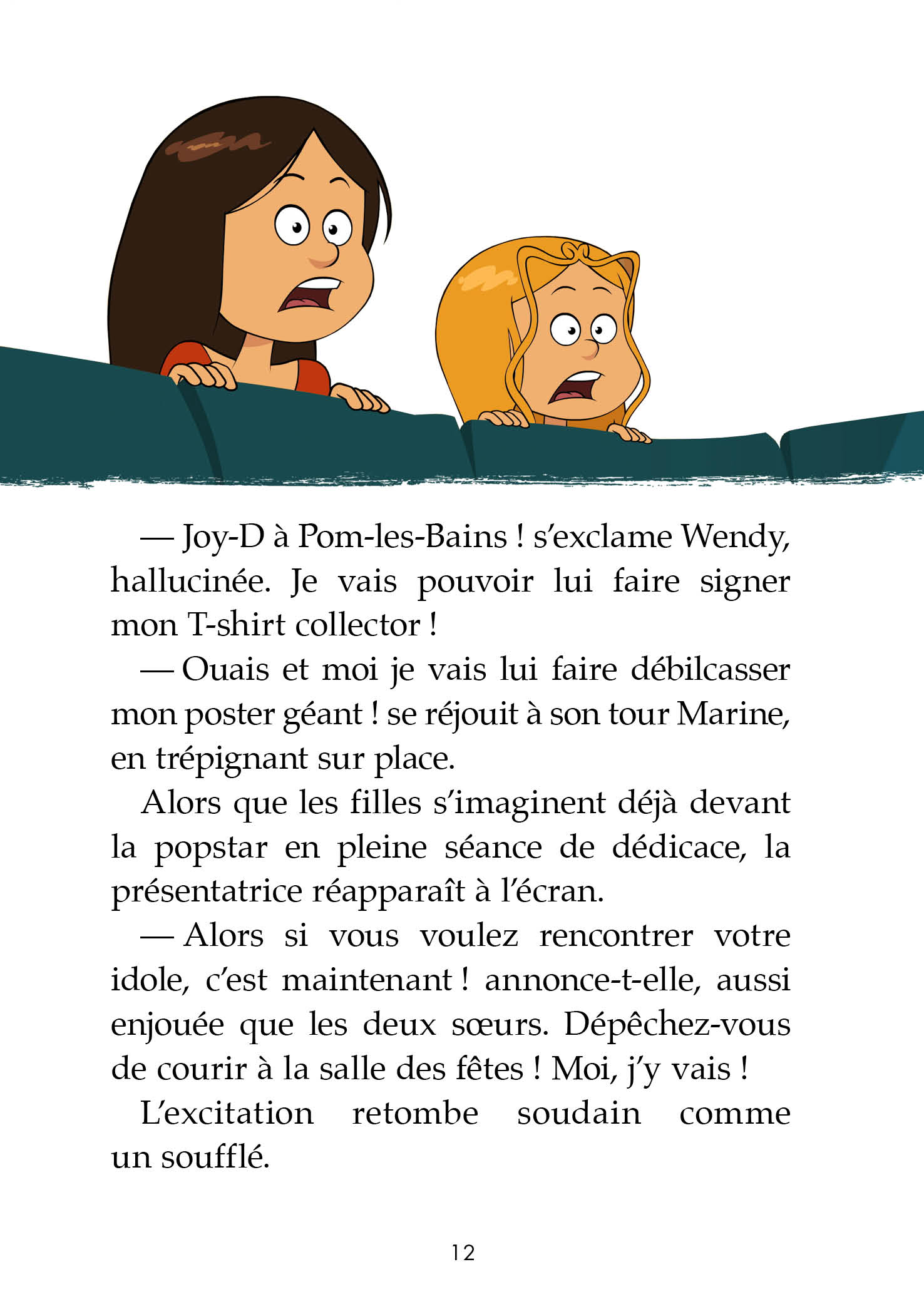 — Joy-D à Pom-les-Bains ! s'exclame Wendy, hallucinée. Je vais pouvoir lui faire signer mon T-shirt collector !

— Ouais et moi je vais lui faire débilcasser mon poster géant ! se réjouit à son tour Marine, en trépignant sur place.

Alors que les filles s'imaginent déjà devant la popstar en pleine séance de dédicace, la présentatrice réapparaît à l'écran.

— Alors si vous voulez rencontrer votre idole, c'est maintenant ! annonce-t-elle, aussi enjouée que les deux sœurs. Dépêchez-vous de courir à la salle des fêtes ! Moi, j'y vais !

L'excitation retombe soudain comme un soufflé.

12